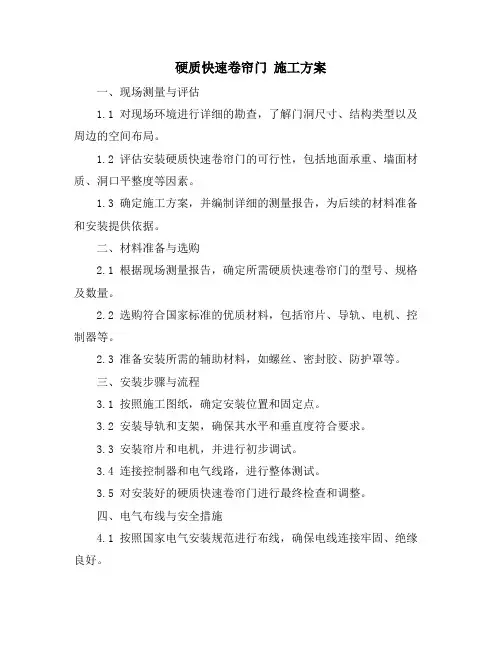 硬质快速卷帘门 施工方案

一、现场测量与评估

1.1 对现场环境进行详细的勘查，了解门洞尺寸、结构类型以及周边的空间布局。

1.2 评估安装硬质快速卷帘门的可行性，包括地面承重、墙面材质、洞口平整度等因素。

1.3 确定施工方案，并编制详细的测量报告，为后续的材料准备和安装提供依据。

二、材料准备与选购

2.1 根据现场测量报告，确定所需硬质快速卷帘门的型号、规格及数量。

2.2 选购符合国家标准的优质材料，包括帘片、导轨、电机、控制器等。

2.3 准备安装所需的辅助材料，如螺丝、密封胶、防护罩等。

三、安装步骤与流程

3.1 按照施工图纸，确定安装位置和固定点。

3.2 安装导轨和支架，确保其水平和垂直度符合要求。

3.3 安装帘片和电机，并进行初步调试。

3.4 连接控制器和电气线路，进行整体测试。

3.5 对安装好的硬质快速卷帘门进行最终检查和调整。

四、电气布线与安全措施

4.1 按照国家电气安装规范进行布线，确保电线连接牢固、绝缘良好。